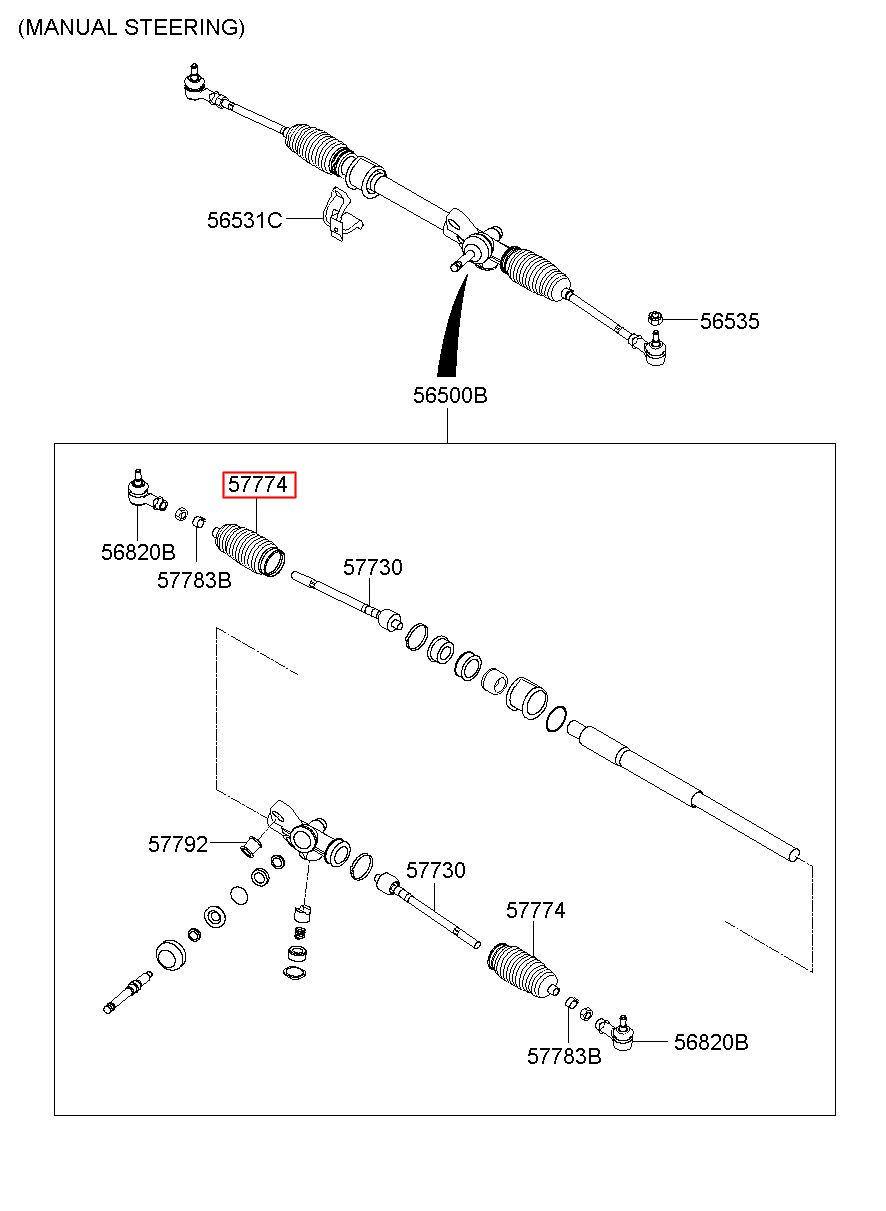 (MANUAL STEERING)

56531C

56535

56500B

57774

56820B

57783B

57730

57792

57730

57774

57783B

56820B